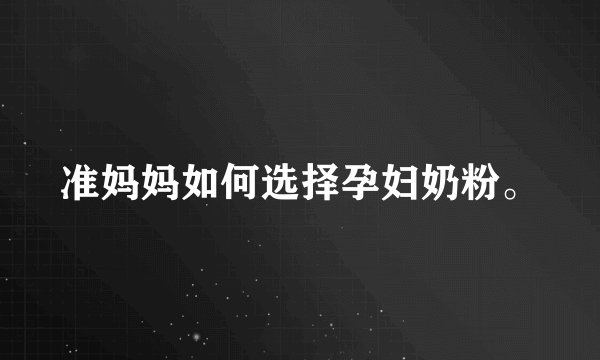 准妈妈如何选择孕妇奶粉。